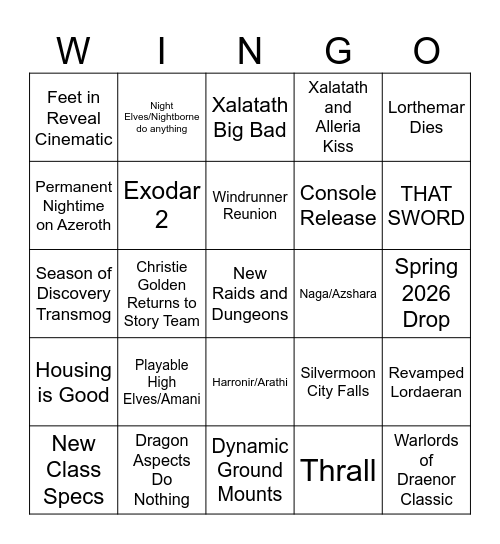 | W | I | N | G | O |
|---|---|---|---|---|
| Feet in Reveal Cinematic | Night Elves/Nightborne do anything | Xalatath Big Bad | Xalatath and Alleria Kiss | Lorthemar Dies |
| Permanent Nightime on Azeroth | Exodar 2 | Windrunner Reunion | Console Release | THAT SWORD |
| Season of Discovery Transmog | Christie Golden Returns to Story Team | New Raids and Dungeons | Naga/Azshara | Spring 2026 Drop |
| Housing is Good | Playable High Elves/Amani | Harronir/Arathi | Silvermoon City Falls | Revamped Lordaeran |
| New Class Specs | Dragon Aspects Do Nothing | Dynamic Ground Mounts | Thrall | Warlords of Draenor Classic |